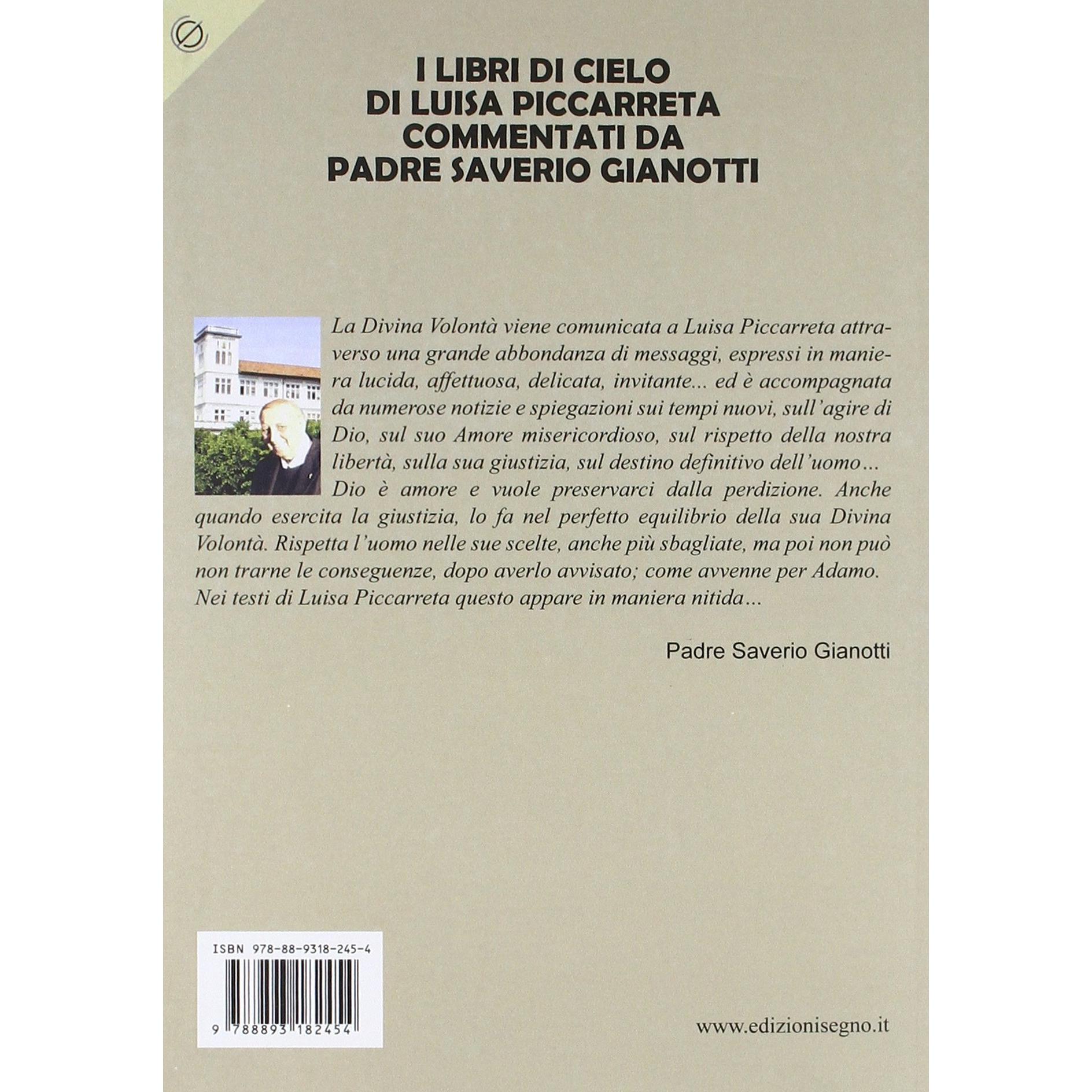 I LIBRI DI CIELO
DI LUISA PICCARRETA
COMMENTATI DA
PADRE SAVERIO GIANOTTI

La Divina Volontà viene comunicata a Luisa Piccarreta attraverso una grande abbondanza di messaggi, espressi in maniera lucida, affettuosa, delicata, invitante... ed è accompagnata da numerose notizie e spiegazioni sui tempi nuovi, sull'agire di Dio, sul suo Amore misericordioso, sul rispetto della nostra libertà, sulla sua giustizia, sul destino definitivo dell'uomo...

Dio è amore e vuole preservarci dalla perdizione. Anche quando esercita la giustizia, lo fa nel perfetto equilibrio della sua Divina Volontà. Rispetta l'uomo nelle sue scelte, anche più sbagliate, ma poi non può non trarne le conseguenze, dopo averlo avvisato; come avvenne per Adamo. Nei testi di Luisa Piccarreta questo appare in maniera nitida...

Padre Saverio Gianotti

ISBN 978-88-9318-245-4

9 788893 182454

www.edizionisegno.it